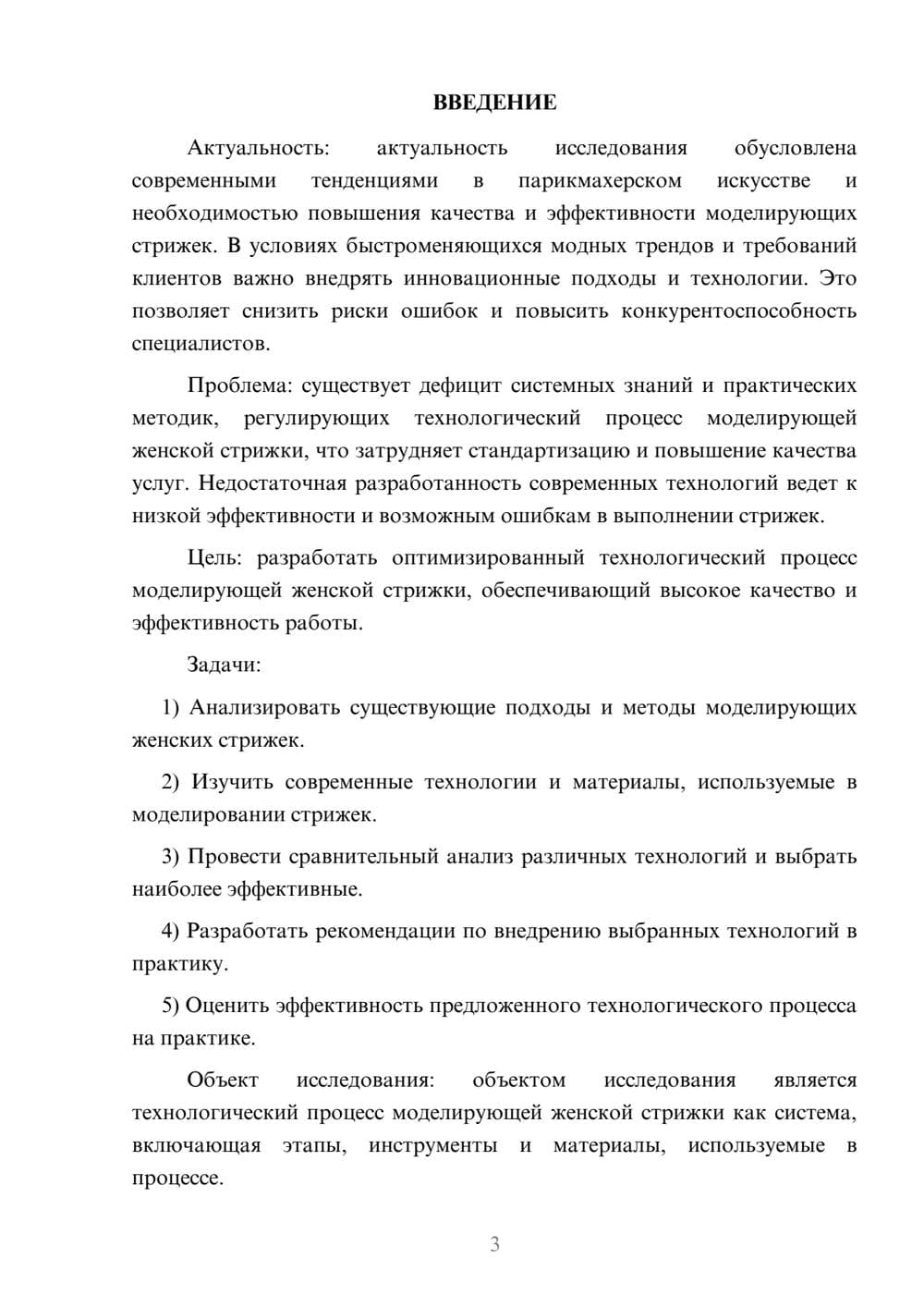 ВВЕДЕНИЕ

Актуальность: актуальность исследования обусловлена современными тенденциями в парикмахерском искусстве и необходимостью повышения качества и эффективности моделирующих стрижек. В условиях быстроменяющихся модных трендов и требований клиентов важно внедрять инновационные подходы и технологии. Это позволяет снизить риски ошибок и повысить конкурентоспособность специалистов.

Проблема: существует дефицит системных знаний и практических методик, регулирующих технологический процесс моделирующей женской стрижки, что затрудняет стандартизацию и повышение качества услуг. Недостаточная разработанность современных технологий ведет к низкой эффективности и возможным ошибкам в выполнении стрижек.

Цель: разработать оптимизированный технологический процесс моделирующей женской стрижки, обеспечивающий высокое качество и эффективность работы.

Задачи:

1) Анализировать существующие подходы и методы моделирующих женских стрижек.

2) Изучить современные технологии и материалы, используемые в моделировании стрижек.

3) Провести сравнительный анализ различных технологий и выбрать наиболее эффективные.

4) Разработать рекомендации по внедрению выбранных технологий в практику.

5) Оценить эффективность предложенного технологического процесса на практике.

Объект исследования: объектом исследования является технологический процесс моделирующей женской стрижки как система, включающая этапы, инструменты и материалы, используемые в процессе.

3